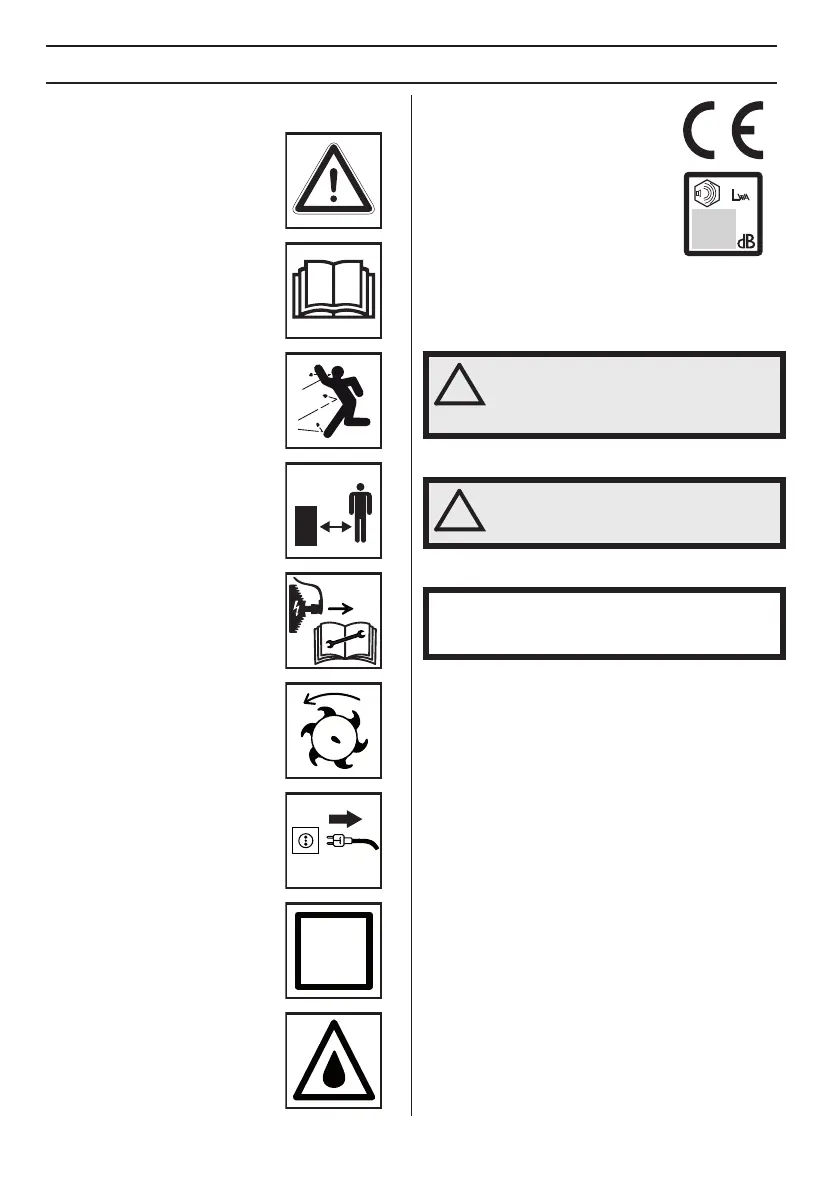 $L_{WA}$

dB